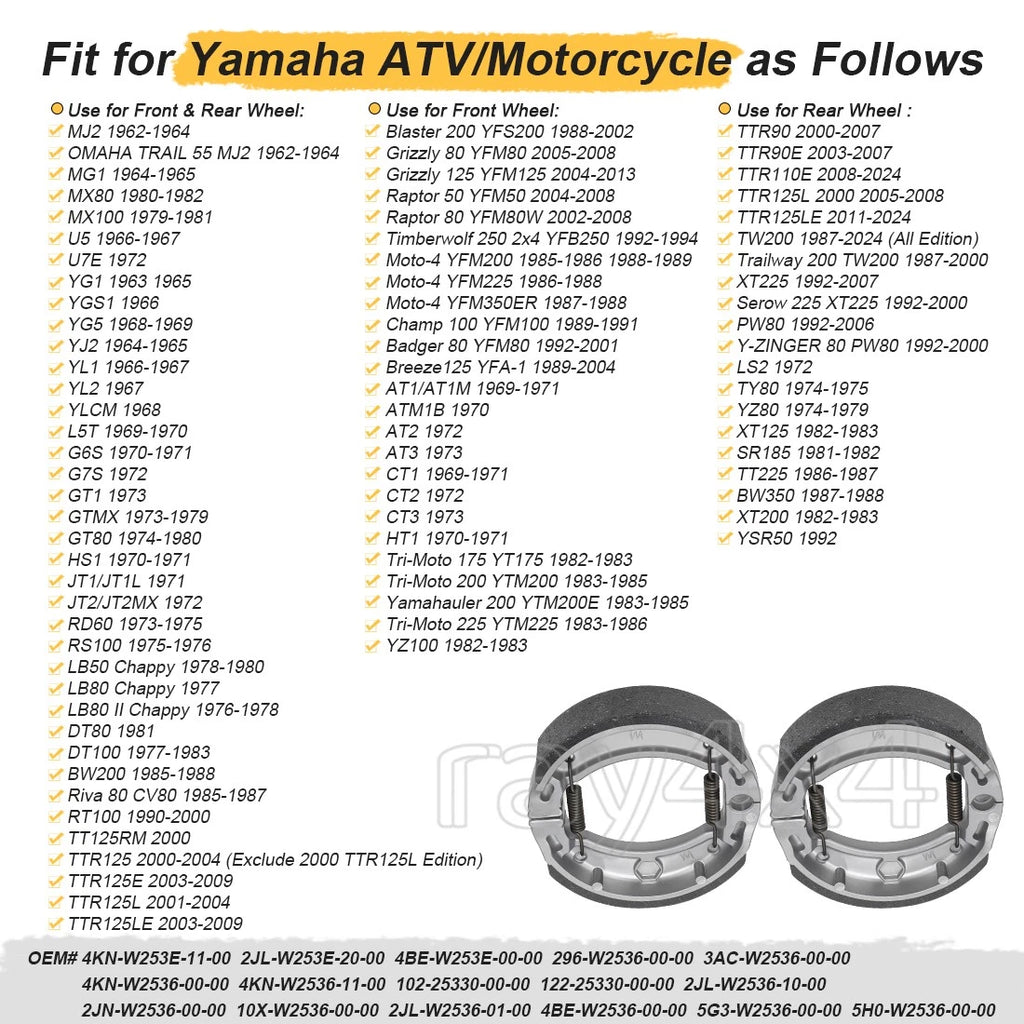 Fit for Yamaha ATV/Motorcycle as Follows

Use for Front & Rear Wheel:
MJ2 1962-1964
OMAHA TRAIL 55 MJ2 1962-1964
MG1 1964-1965
MX80 1980-1982
MX100 1979-1981
U5 1966-1967
U7E 1972
YG1 1963 1965
YGS1 1966
YG5 1968-1969
YJ2 1964-1965
YL1 1966-1967
YL2 1967
YLCM 1968
L5T 1969-1970
G6S 1970-1971
G7S 1972
GT1 1973
GTMX 1973-1979
GT80 1974-1980
HS1 1970-1971
JT1/JT1L 1971
JT2/JT2MX 1972
RD60 1973-1975
RS100 1975-1976
LB50 Chappy 1978-1980
LB80 Chappy 1977
LB80 II Chappy 1976-1978
DT80 1981
DT100 1977-1983
BW200 1985-1988
Riva 80 CV80 1985-1987
RT100 1990-2000
TT125RM 2000
TTR125 2000-2004 (Exclude 2000 TTR125L Edition)
TTR125E 2003-2009
TTR125L 2001-2004
TTR125LE 2003-2009

Use for Front Wheel:
Blaster 200 YFS200 1988-2002
Grizzly 80 YFM80 2005-2008
Grizzly 125 YFM125 2004-2013
Raptor 50 YFM50 2004-2008
Raptor 80 YFM80W 2002-2008
Timberwolf 250 2x4 YFB250 1992-1994
Moto-4 YFM200 1985-1986 1988-1989
Moto-4 YFM225 1986-1988
Moto-4 YFM350ER 1987-1988
Champ 100 YFM100 1989-1991
Badger 80 YFM80 1992-2001
Breeze125 YFA-1 1989-2004
AT1/AT1M 1969-1971
ATM1B 1970
AT2 1972
AT3 1973
CT1 1969-1971
CT2 1972
CT3 1973
HT1 1970-1971
Tri-Moto 175 YT175 1982-1983
Tri-Moto 200 YTM200 1983-1985
Yamahauler 200 YTM200E 1983-1985
Tri-Moto 225 YTM225 1983-1986
YZ100 1982-1983

Use for Rear Wheel :
TTR90 2000-2007
TTR90E 2003-2007
TTR110E 2008-2024
TTR125L 2000 2005-2008
TTR125LE 2011-2024
TW200 1987-2024 (All Edition)
Trailway 200 TW200 1987-2000
XT225 1992-2007
Serow 225 XT225 1992-2000
PW80 1992-2006
Y-ZINGER 80 PW80 1992-2000
LS2 1972
TY80 1974-1975
YZ80 1974-1979
XT125 1982-1983
SR185 1981-1982
TT225 1986-1987
BW350 1987-1988
XT200 1982-1983
YSR50 1992

ray4x4

OEM# 4KN-W253E-11-00 2JL-W253E-20-00 4BE-W253E-00-00 296-W2536-00-00 3AC-W2536-00-00 4KN-W2536-00-00 4KN-W2536-11-00 102-25330-00-00 122-25330-00-00 2JL-W2536-10-00 2JN-W2536-00-00 10X-W2536-00-00 2JL-W2536-01-00 4BE-W2536-00-00 5G3-W2536-00-00 5H0-W2536-00-00